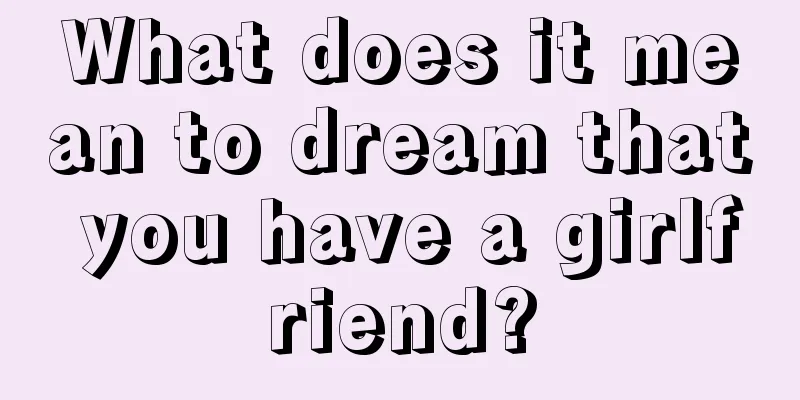 What does it mean to dream that you have a girlfriend?